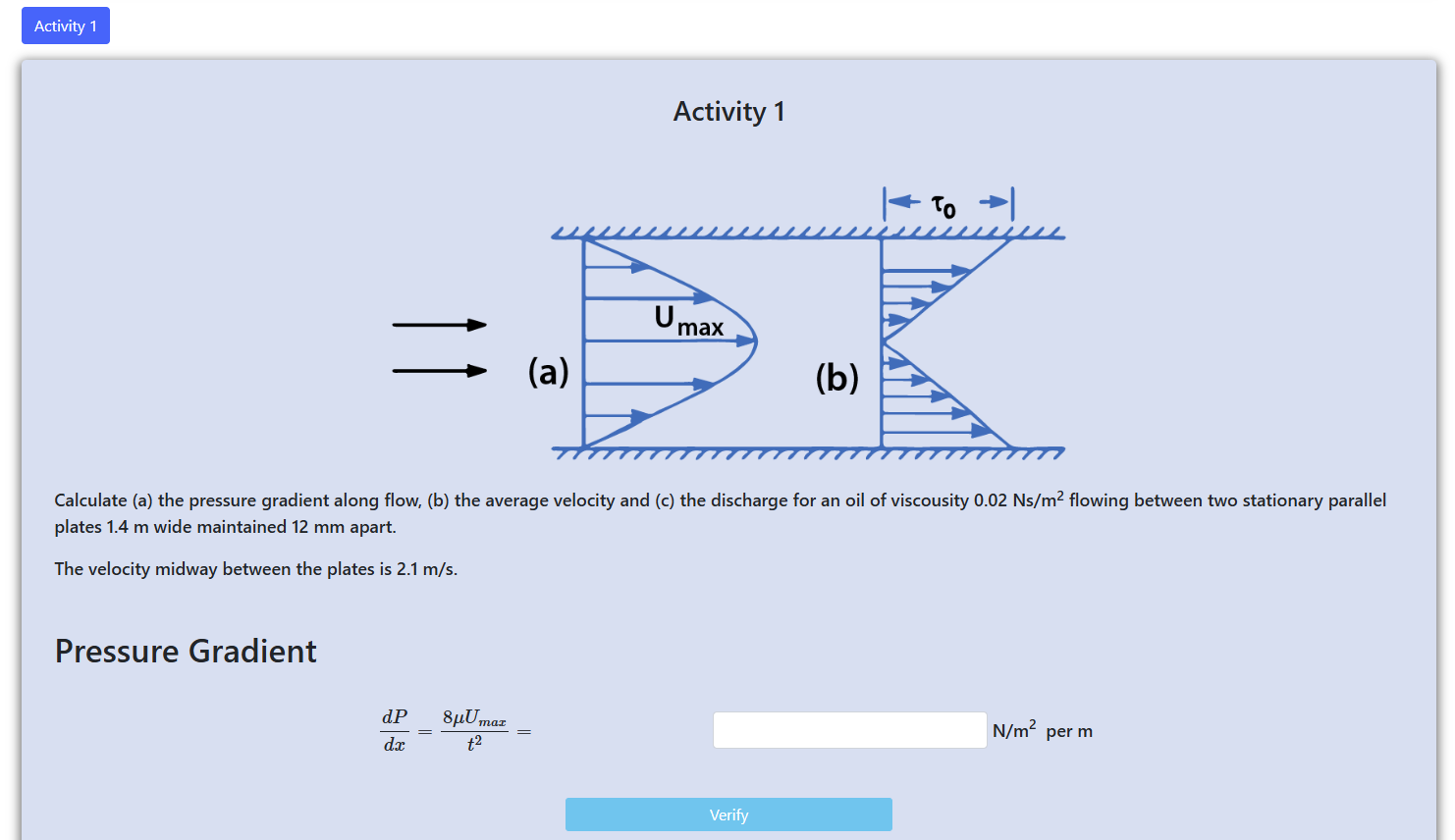 Activity 1

Activity 1

$\tau_0$

$U_{max}$

(a)

(b)

Calculate (a) the pressure gradient along flow, (b) the average velocity and (c) the discharge for an oil of viscousity 0.02 Ns/m$^2$ flowing between two stationary parallel plates 1.4 m wide maintained 12 mm apart.

The velocity midway between the plates is 2.1 m/s.

Pressure Gradient

$\frac{dP}{dx} = \frac{8\mu U_{max}}{t^2} =$ N/m$^2$ per m

Verify